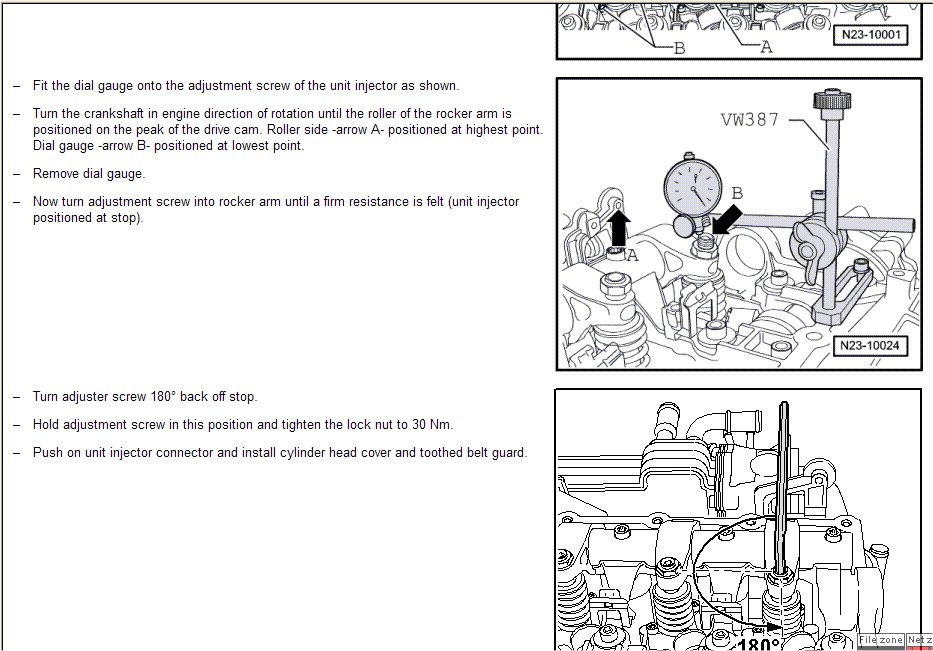 B
A
N23-10001

– Fit the dial gauge onto the adjustment screw of the unit injector as shown.

– Turn the crankshaft in engine direction of rotation until the roller of the rocker arm is positioned on the peak of the drive cam. Roller side -arrow A- positioned at highest point. Dial gauge -arrow B- positioned at lowest point.

– Remove dial gauge.

– Now turn adjustment screw into rocker arm until a firm resistance is felt (unit injector positioned at stop).

VW387
B
A
N23-10024

– Turn adjuster screw 180° back off stop.

– Hold adjustment screw in this position and tighten the lock nut to 30 Nm.

– Push on unit injector connector and install cylinder head cover and toothed belt guard.

180°

File zone Net z